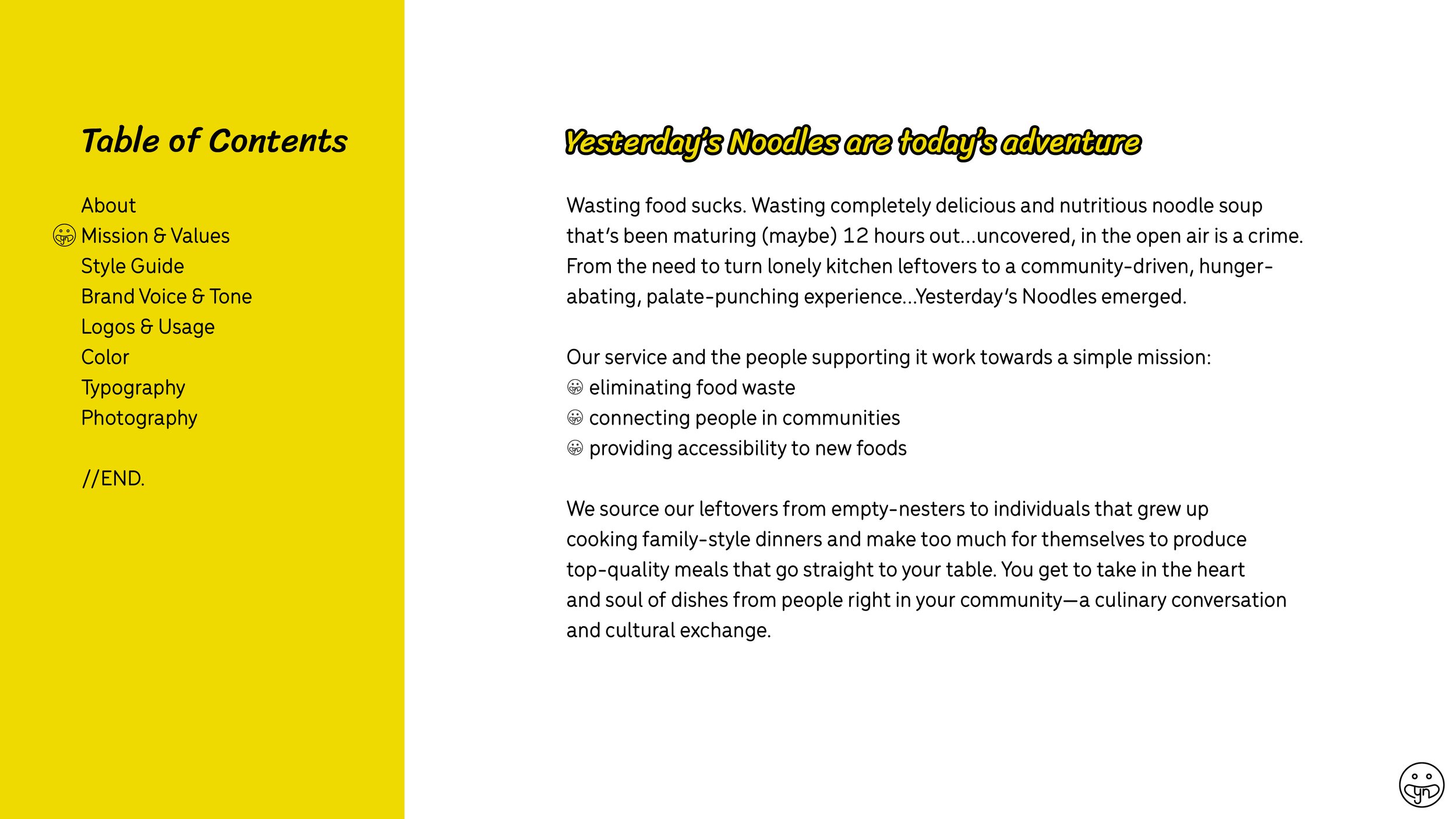 Table of Contents

About
Mission & Values
Style Guide
Brand Voice & Tone
Logos & Usage
Color
Typography
Photography

//END.

Yesterday's Noodles are today's adventure

Wasting food sucks. Wasting completely delicious and nutritious noodle soup that's been maturing (maybe) 12 hours out...uncovered, in the open air is a crime. From the need to turn lonely kitchen leftovers to a community-driven, hunger-abating, palate-punching experience...Yesterday's Noodles emerged.

Our service and the people supporting it work towards a simple mission:
eliminating food waste
connecting people in communities
providing accessibility to new foods

We source our leftovers from empty-nesters to individuals that grew up cooking family-style dinners and make too much for themselves to produce top-quality meals that go straight to your table. You get to take in the heart and soul of dishes from people right in your community—a culinary conversation and cultural exchange.

yn